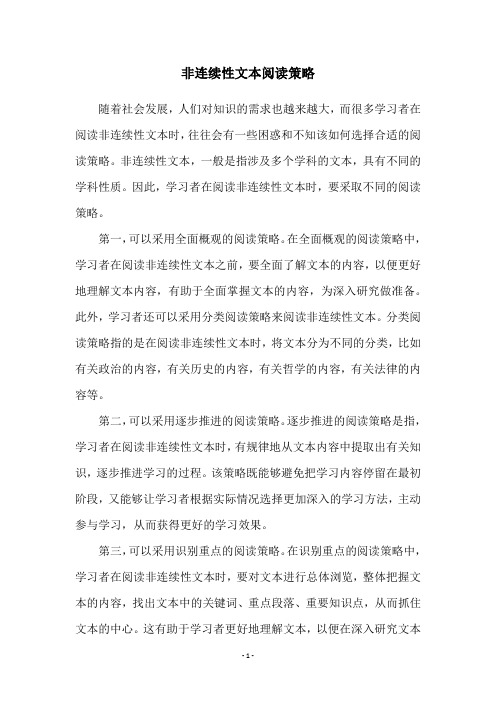 非连续性文本阅读策略

随着社会发展，人们对知识的需求也越来越大，而很多学习者在阅读非连续性文本时，往往会有一些困惑和不知该如何选择合适的阅读策略。非连续性文本，一般是指涉及多个学科的文本，具有不同的学科性质。因此，学习者在阅读非连续性文本时，要采取不同的阅读策略。

第一，可以采用全面概观的阅读策略。在全面概观的阅读策略中，学习者在阅读非连续性文本之前，要全面了解文本的内容，以便更好地理解文本内容，有助于全面掌握文本的内容，为深入研究做准备。此外，学习者还可以采用分类阅读策略来阅读非连续性文本。分类阅读策略指的是在阅读非连续性文本时，将文本分为不同的分类，比如有关政治的内容，有关历史的内容，有关哲学的内容，有关法律的内容等。

第二，可以采用逐步推进的阅读策略。逐步推进的阅读策略是指，学习者在阅读非连续性文本时，有规律地从文本内容中提取出有关知识，逐步推进学习的过程。该策略既能够避免把学习内容停留在最初阶段，又能够让学习者根据实际情况选择更加深入的学习方法，主动参与学习，从而获得更好的学习效果。

第三，可以采用识别重点的阅读策略。在识别重点的阅读策略中，学习者在阅读非连续性文本时，要对文本进行总体浏览，整体把握文本的内容，找出文本中的关键词、重点段落、重要知识点，从而抓住文本的中心。这有助于学习者更好地理解文本，以便在深入研究文本

- 1 -